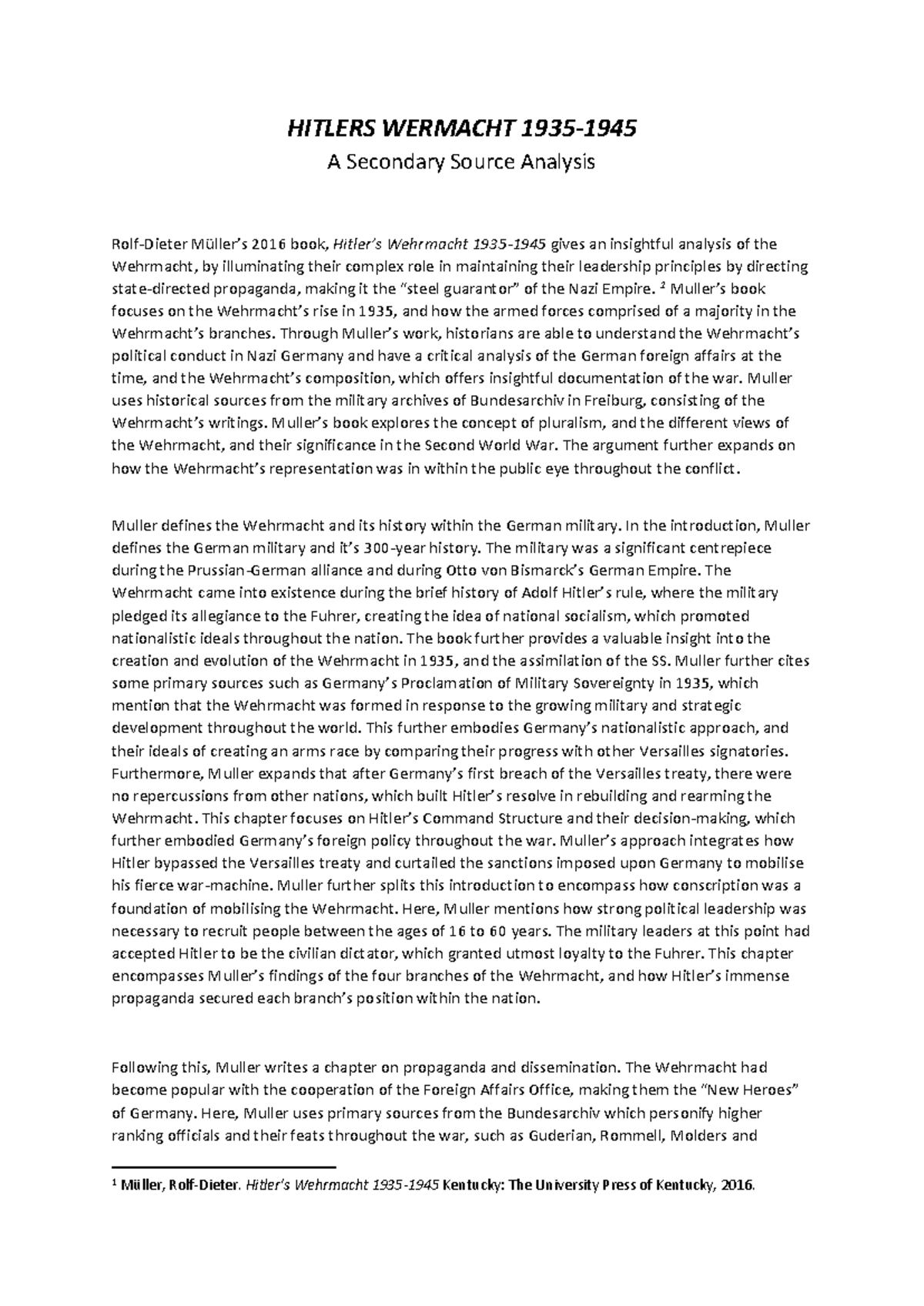 HITLERS WERMACHT 1935-1945

A Secondary Source Analysis

Rolf-Dieter Müller's 2016 book, Hitler's Wehrmacht 1935-1945 gives an insightful analysis of the Wehrmacht, by illuminating their complex role in maintaining their leadership principles by directing state-directed propaganda, making it the "steel guarantor" of the Nazi Empire. $^1$ Muller's book focuses on the Wehrmacht's rise in 1935, and how the armed forces comprised of a majority in the Wehrmacht's branches. Through Muller's work, historians are able to understand the Wehrmacht's political conduct in Nazi Germany and have a critical analysis of the German foreign affairs at the time, and the Wehrmacht's composition, which offers insightful documentation of the war. Muller uses historical sources from the military archives of Bundesarchiv in Freiburg, consisting of the Wehrmacht's writings. Muller's book explores the concept of pluralism, and the different views of the Wehrmacht, and their significance in the Second World War. The argument further expands on how the Wehrmacht's representation was in within the public eye throughout the conflict.

Muller defines the Wehrmacht and its history within the German military. In the introduction, Muller defines the German military and it's 300-year history. The military was a significant centrepiece during the Prussian-German alliance and during Otto von Bismarck's German Empire. The Wehrmacht came into existence during the brief history of Adolf Hitler's rule, where the military pledged its allegiance to the Fuhrer, creating the idea of national socialism, which promoted nationalistic ideals throughout the nation. The book further provides a valuable insight into the creation and evolution of the Wehrmacht in 1935, and the assimilation of the SS. Muller further cites some primary sources such as Germany's Proclamation of Military Sovereignty in 1935, which mention that the Wehrmacht was formed in response to the growing military and strategic development throughout the world. This further embodies Germany's nationalistic approach, and their ideals of creating an arms race by comparing their progress with other Versailles signatories. Furthermore, Muller expands that after Germany's first breach of the Versailles treaty, there were no repercussions from other nations, which built Hitler's resolve in rebuilding and rearming the Wehrmacht. This chapter focuses on Hitler's Command Structure and their decision-making, which further embodied Germany's foreign policy throughout the war. Muller's approach integrates how Hitler bypassed the Versailles treaty and curtailed the sanctions imposed upon Germany to mobilise his fierce war-machine. Muller further splits this introduction to encompass how conscription was a foundation of mobilising the Wehrmacht. Here, Muller mentions how strong political leadership was necessary to recruit people between the ages of 16 to 60 years. The military leaders at this point had accepted Hitler to be the civilian dictator, which granted utmost loyalty to the Fuhrer. This chapter encompasses Muller's findings of the four branches of the Wehrmacht, and how Hitler's immense propaganda secured each branch's position within the nation.

Following this, Muller writes a chapter on propaganda and dissemination. The Wehrmacht had become popular with the cooperation of the Foreign Affairs Office, making them the "New Heroes" of Germany. Here, Muller uses primary sources from the Bundesarchiv which personify higher ranking officials and their feats throughout the war, such as Guderian, Rommell, Molders and

$^1$ Müller, Rolf-Dieter. Hitler's Wehrmacht 1935-1945 Kentucky: The University Press of Kentucky, 2016.